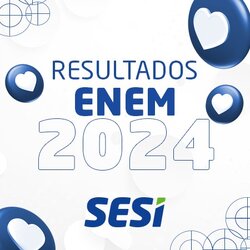 RESULTADOS
ENEM
2024

SESI